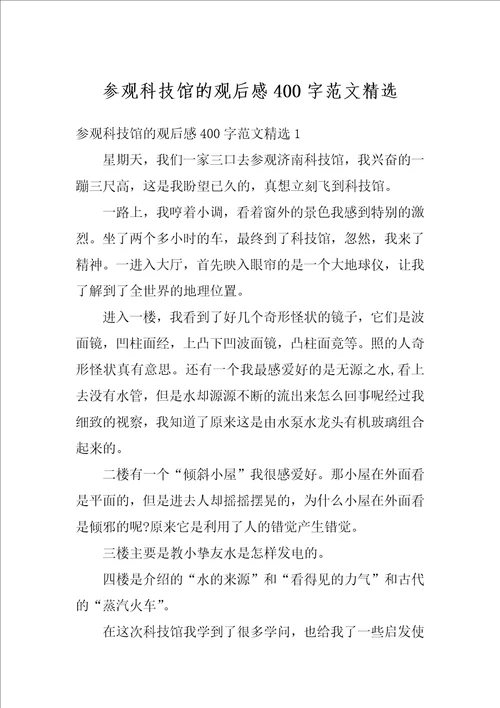 参观科技馆的观后感400字范文精选

参观科技馆的观后感400字范文精选1

星期天，我们一家三口去参观济南科技馆，我兴奋的一蹦三尺高，这是我盼望已久的，真想立刻飞到科技馆。

一路上，我哼着小调，看着窗外的景色我感到特别的激烈。坐了两个多小时的车，最终到了科技馆，忽然，我来了精神。一进入大厅，首先映入眼帘的是一个大地球仪，让我了解到了全世界的地理位置。

进入一楼，我看到了好几个奇形怪状的镜子，它们是波面镜，凹柱面经，上凸下凹波面镜，凸柱面竟等。照的人奇形怪状真有意思。还有一个我最感爱好的是无源之水,看上去没有水管，但是水却源源不断的流出来怎么回事呢经过我细致的视察，我知道了原来这是由水泵水龙头有机玻璃组合起来的。

二楼有一个“倾斜小屋”我很感爱好。那小屋在外面看是平面的，但是进去人却摇摇摆晃的，为什么小屋在外面看是倾邪的呢?原来它是利用了人的错觉产生错觉。

三楼主要是教小挚友水是怎样发电的。

四楼是介绍的“水的来源”和“看得见的力气”和古代的“蒸汽火车”。

在这次科技馆我学到了很多学问，也给我了一些启发使